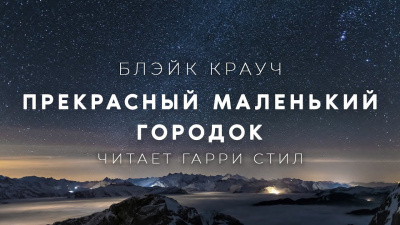 БЛЭЙК КРАУЧ

ПРЕКРАСНЫЙ МАЛЕНЬКИЙ ГОРОДОК

ЧИТАЕТ ГАРРИ СТИЛ